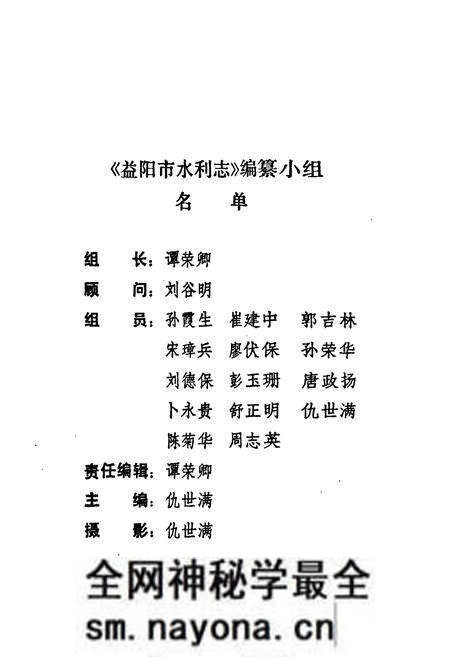 《益阳市水利志》编纂小组
名　单

组　长：谭荣卿
顾　问：刘谷明
组　员：孙霞生　崔建中　郭吉林
宋璋兵　廖伏保　孙荣华
刘德保　彭玉珊　唐政扬
卜永贵　舒正明　仇世满
陈菊华　周志英
责任编辑：谭荣卿
主　编：仇世满
摄　影：仇世满

全网神秘学最全
sm.nayona.cn